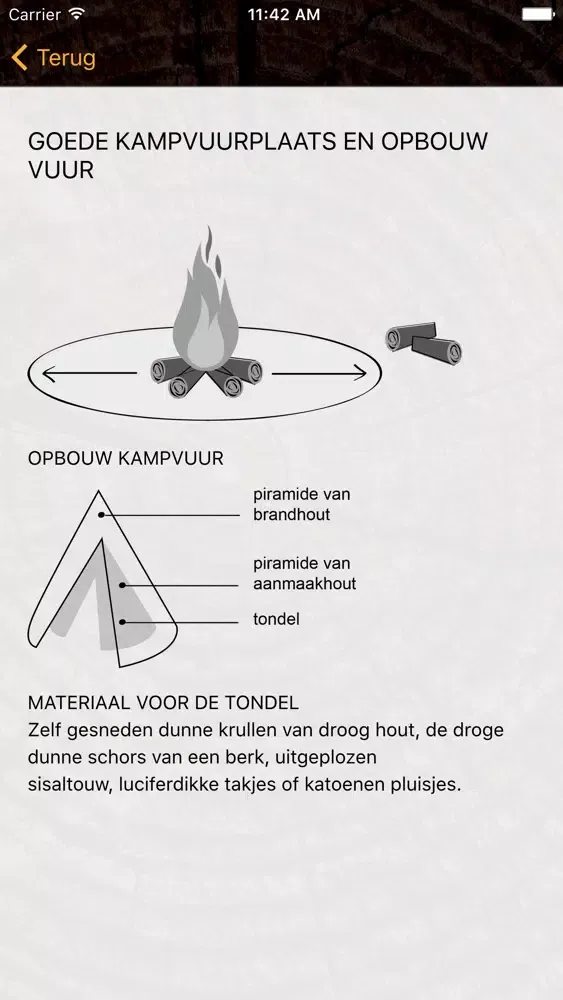 Carrier 11:42 AM

Terug

GOEDE KAMPVUURPLAATS EN OPBOUW VUUR

OPBOUW KAMPVUUR

piramide van brandhout

piramide van aanmaakhout

tondel

MATERIAAL VOOR DE TONDEL
Zelf gesneden dunne krullen van droog hout, de droge dunne schors van een berk, uitgeplozen sisaltouw, luciferdikke takjes of katoenen pluisjes.